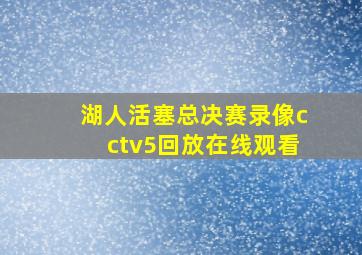 湖人活塞总决赛录像cctv5回放在线观看